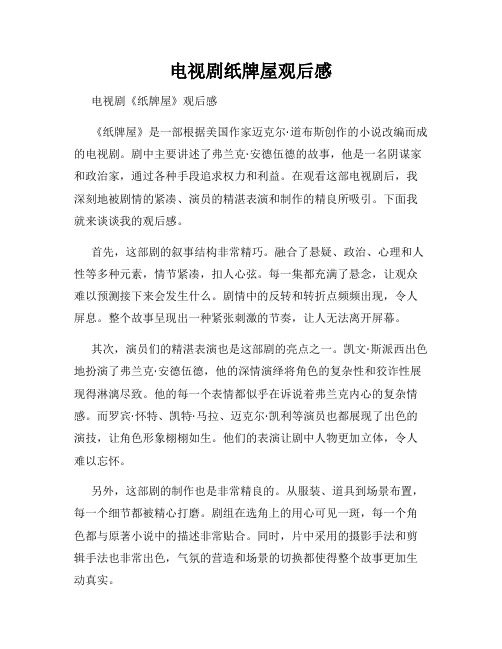 电视剧纸牌屋观后感

电视剧《纸牌屋》观后感

《纸牌屋》是一部根据美国作家迈克尔·道布斯创作的小说改编而成的电视剧。剧中主要讲述了弗兰克·安德伍德的故事，他是一名阴谋家和政治家，通过各种手段追求权力和利益。在观看这部电视剧后，我深刻地被剧情的紧凑、演员的精湛表演和制作的精良所吸引。下面我就来谈谈我的观后感。

首先，这部剧的叙事结构非常精巧。融合了悬疑、政治、心理和人性等多种元素，情节紧凑，扣人心弦。每一集都充满了悬念，让观众难以预测接下来会发生什么。剧情中的反转和转折点频频出现，令人屏息。整个故事呈现出一种紧张刺激的节奏，让人无法离开屏幕。

其次，演员们的精湛表演也是这部剧的亮点之一。凯文·斯派西出色地扮演了弗兰克·安德伍德，他的深情演绎将角色的复杂性和狡诈性展现得淋漓尽致。他的每一个表情都似乎在诉说着弗兰克内心的复杂情感。而罗宾·怀特、凯特·马拉、迈克尔·凯利等演员也都展现了出色的演技，让角色形象栩栩如生。他们的表演让剧中人物更加立体，令人难以忘怀。

另外，这部剧的制作也是非常精良的。从服装、道具到场景布置，每一个细节都被精心打磨。剧组在选角上的用心可见一斑，每一个角色都与原著小说中的描述非常贴合。同时，片中采用的摄影手法和剪辑手法也非常出色，气氛的营造和场景的切换都使得整个故事更加生动真实。